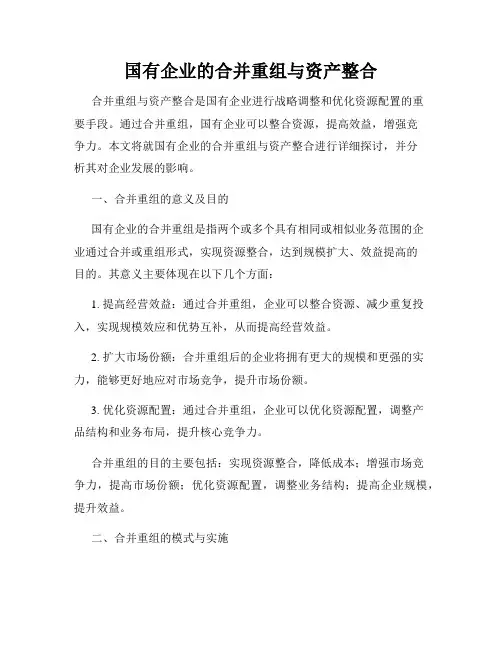 国有企业的合并重组与资产整合

合并重组与资产整合是国有企业进行战略调整和优化资源配置的重要手段。通过合并重组，国有企业可以整合资源，提高效益，增强竞争力。本文将就国有企业的合并重组与资产整合进行详细探讨，并分析其对企业发展的影响。

一、合并重组的意义及目的

国有企业的合并重组是指两个或多个具有相同或相似业务范围的企业通过合并或重组形式，实现资源整合，达到规模扩大、效益提高的目的。其意义主要体现在以下几个方面：

1. 提高经营效益：通过合并重组，企业可以整合资源、减少重复投入，实现规模效应和优势互补，从而提高经营效益。

2. 扩大市场份额：合并重组后的企业将拥有更大的规模和更强的实力，能够更好地应对市场竞争，提升市场份额。

3. 优化资源配置：通过合并重组，企业可以优化资源配置，调整产品结构和业务布局，提升核心竞争力。

合并重组的目的主要包括：实现资源整合，降低成本；增强市场竞争力，提高市场份额；优化资源配置，调整业务结构；提高企业规模，提升效益。

二、合并重组的模式与实施